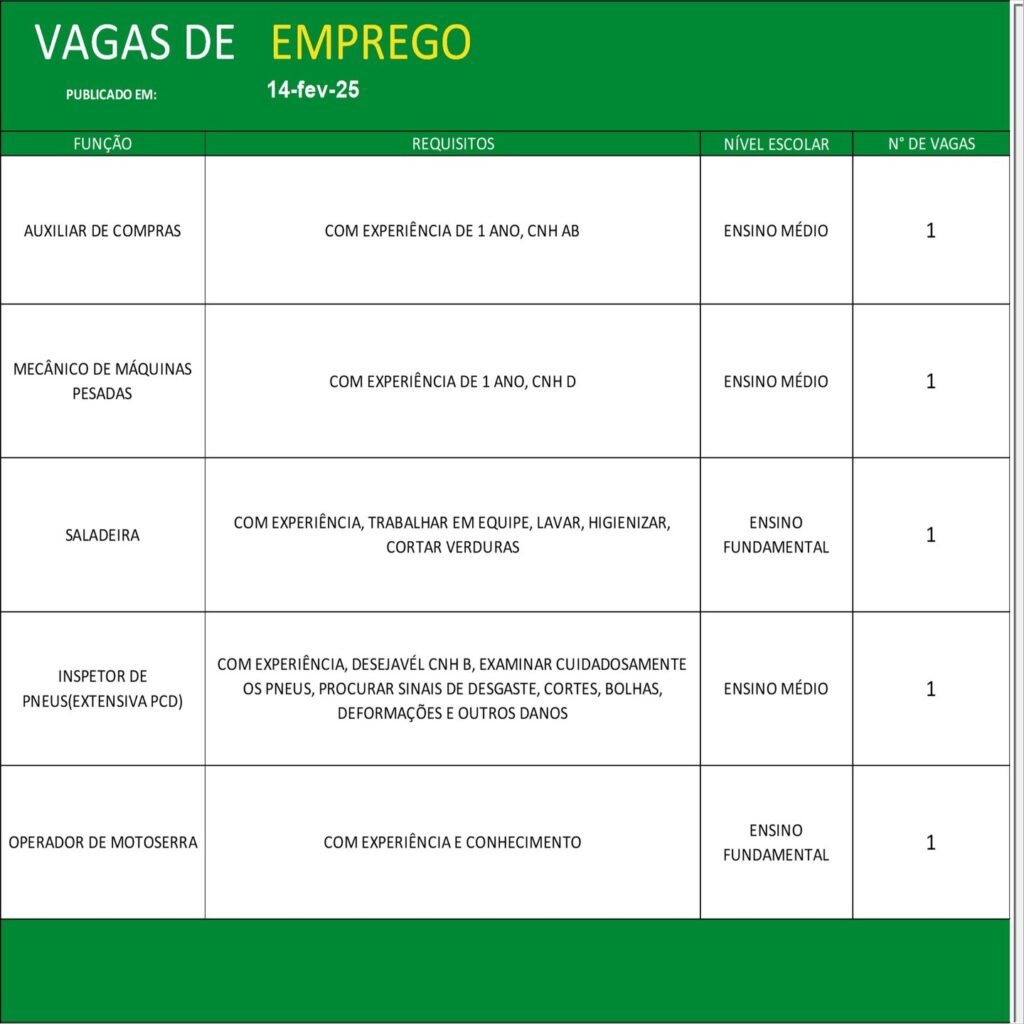 VAGAS DE EMPREGO

PUBLICADO EM: 14-fev-25

| FUNÇÃO | REQUISITOS | NÍVEL ESCOLAR | N° DE VAGAS |
|---|---|---|---|
| AUXILIAR DE COMPRAS | COM EXPERIÊNCIA DE 1 ANO, CNH AB | ENSINO MÉDIO | 1 |
| MECÂNICO DE MÁQUINAS PESADAS | COM EXPERIÊNCIA DE 1 ANO, CNH D | ENSINO MÉDIO | 1 |
| SALADEIRA | COM EXPERIÊNCIA, TRABALHAR EM EQUIPE, LAVAR, HIGIENIZAR, CORTAR VERDURAS | ENSINO FUNDAMENTAL | 1 |
| INSPETOR DE PNEUS(EXTENSIVA PCD) | COM EXPERIÊNCIA, DESEJAVÉL CNH B, EXAMINAR CUIDADOSAMENTE OS PNEUS, PROCURAR SINAIS DE DESGASTE, CORTES, BOLHAS, DEFORMAÇÕES E OUTROS DANOS | ENSINO MÉDIO | 1 |
| OPERADOR DE MOTOSERRA | COM EXPERIÊNCIA E CONHECIMENTO | ENSINO FUNDAMENTAL | 1 |